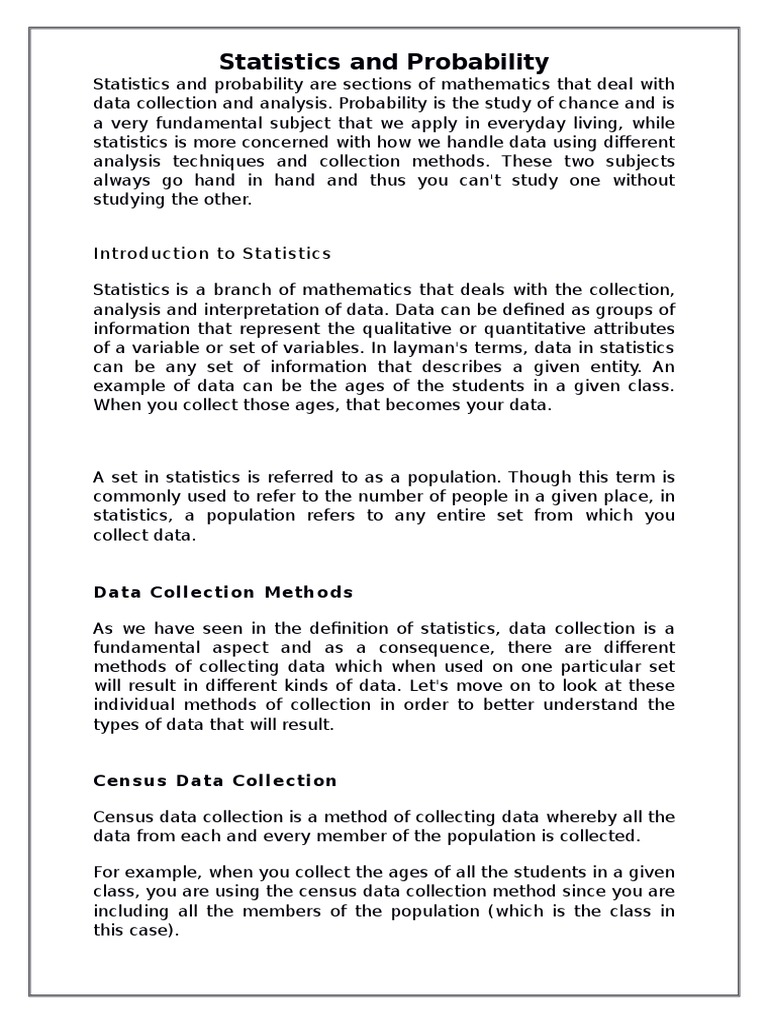 Statistics and Probability

Statistics and probability are sections of mathematics that deal with data collection and analysis. Probability is the study of chance and is a very fundamental subject that we apply in everyday living, while statistics is more concerned with how we handle data using different analysis techniques and collection methods. These two subjects always go hand in hand and thus you can't study one without studying the other.

Introduction to Statistics

Statistics is a branch of mathematics that deals with the collection, analysis and interpretation of data. Data can be defined as groups of information that represent the qualitative or quantitative attributes of a variable or set of variables. In layman's terms, data in statistics can be any set of information that describes a given entity. An example of data can be the ages of the students in a given class. When you collect those ages, that becomes your data.

A set in statistics is referred to as a population. Though this term is commonly used to refer to the number of people in a given place, in statistics, a population refers to any entire set from which you collect data.

Data Collection Methods

As we have seen in the definition of statistics, data collection is a fundamental aspect and as a consequence, there are different methods of collecting data which when used on one particular set will result in different kinds of data. Let's move on to look at these individual methods of collection in order to better understand the types of data that will result.

Census Data Collection

Census data collection is a method of collecting data whereby all the data from each and every member of the population is collected.

For example, when you collect the ages of all the students in a given class, you are using the census data collection method since you are including all the members of the population (which is the class in this case).